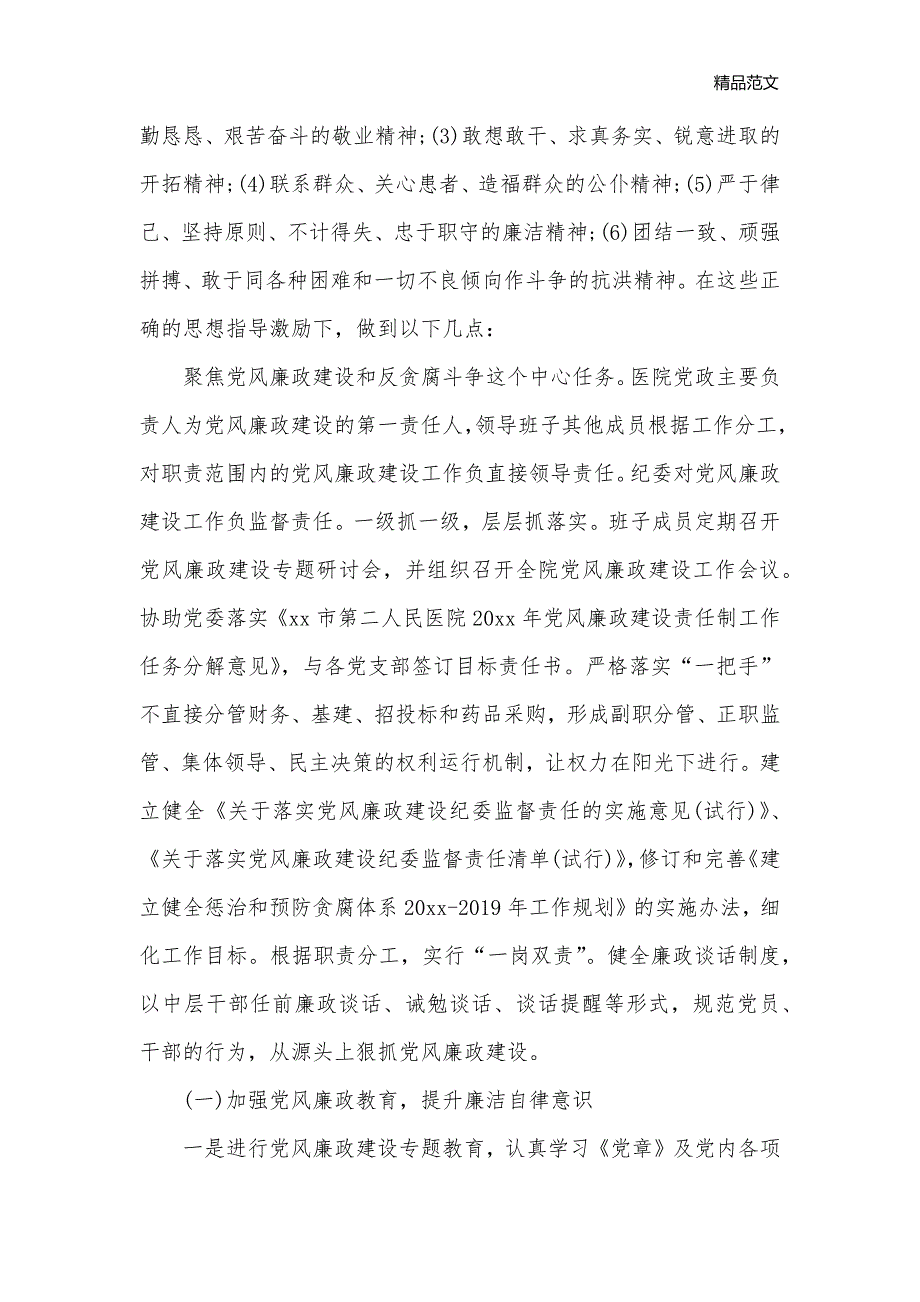 精品范文

勤恳恳、艰苦奋斗的敬业精神;(3)敢想敢干、求真务实、锐意进取的开拓精神;(4)联系群众、关心患者、造福群众的公仆精神;(5)严于律己、坚持原则、不计得失、忠于职守的廉洁精神;(6)团结一致、顽强拼搏、敢于同各种困难和一切不良倾向作斗争的抗洪精神。在这些正确的思想指导激励下，做到以下几点：

聚焦党风廉政建设和反贪腐斗争这个中心任务。医院党政主要负责人为党风廉政建设的第一责任人，领导班子其他成员根据工作分工，对职责范围内的党风廉政建设工作负直接领导责任。纪委对党风廉政建设工作负监督责任。一级抓一级，层层抓落实。班子成员定期召开党风廉政建设专题研讨会，并组织召开全院党风廉政建设工作会议。协助党委落实《xx 市第二人民医院 20xx 年党风廉政建设责任制工作任务分解意见》，与各党支部签订目标责任书。严格落实“一把手”不直接分管财务、基建、招投标和药品采购，形成副职分管、正职监管、集体领导、民主决策的权利运行机制，让权力在阳光下进行。建立健全《关于落实党风廉政建设纪委监督责任的实施意见(试行)》、《关于落实党风廉政建设纪委监督责任清单(试行)》，修订和完善《建立健全惩治和预防贪腐体系 20xx-2019 年工作规划》的实施办法，细化工作目标。根据职责分工，实行“一岗双责”。健全廉政谈话制度，以中层干部任前廉政谈话、诫勉谈话、谈话提醒等形式，规范党员、干部的行为，从源头上狠抓党风廉政建设。

(一)加强党风廉政教育，提升廉洁自律意识

一是进行党风廉政建设专题教育，认真学习《党章》及党内各项